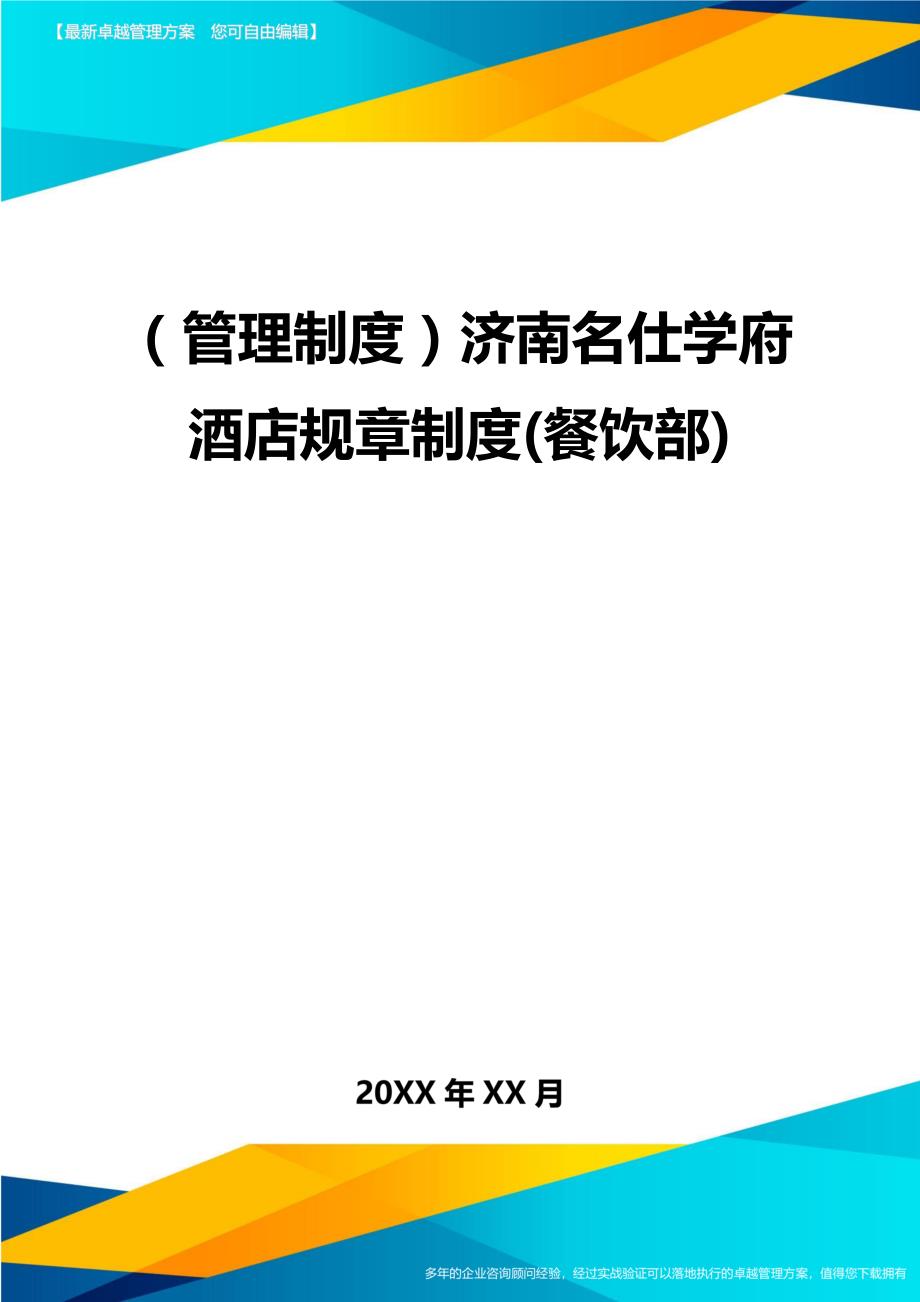 【最新卓越管理方案　您可自由编辑】

（管理制度）济南名仕学府酒店规章制度(餐饮部)

20XX 年 XX 月

多年的企业咨询顾问经验，经过实战验证可以落地执行的卓越管理方案，值得您下载拥有